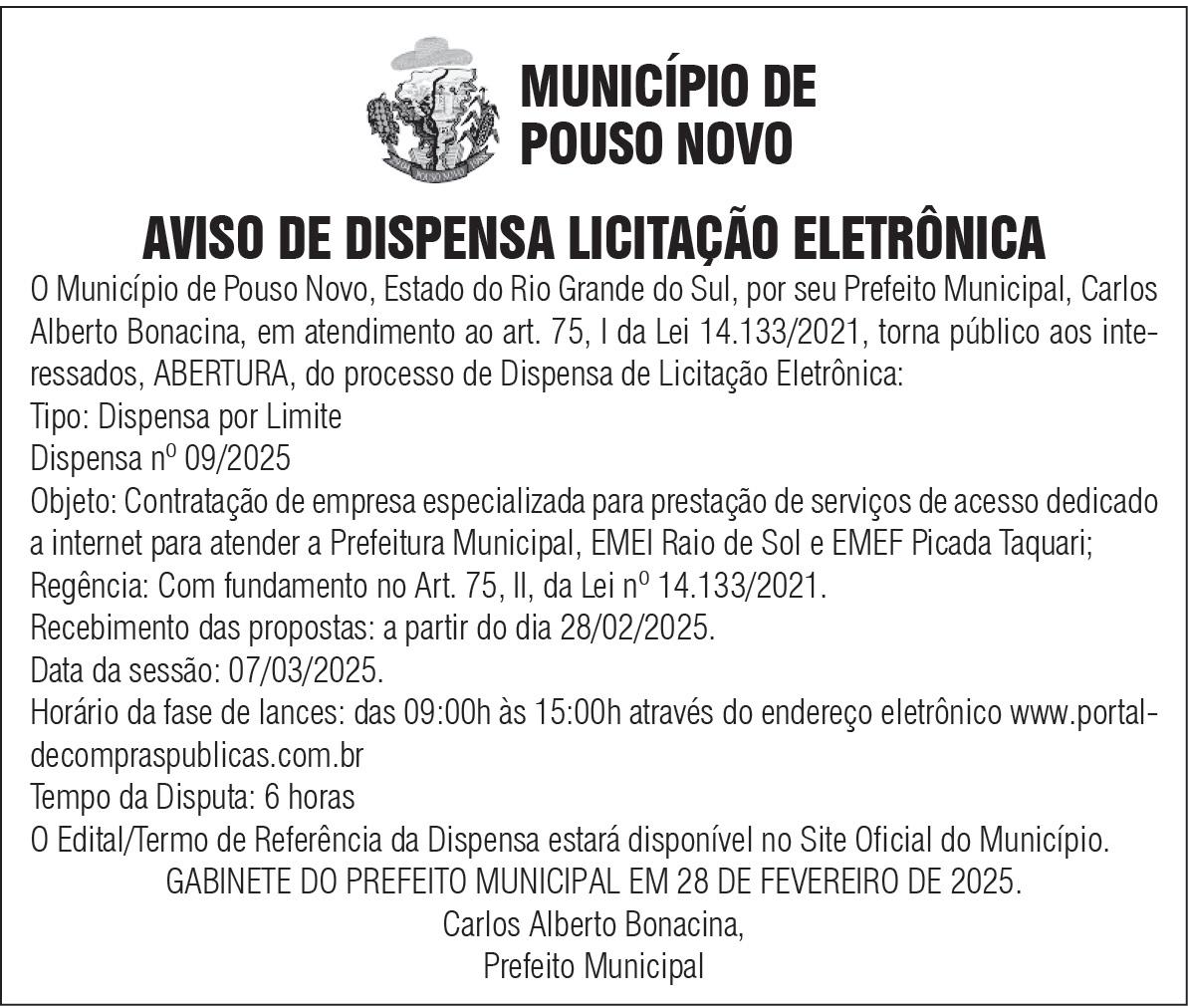 POUSO NOVO

MUNICÍPIO DE POUSO NOVO

AVISO DE DISPENSA LICITAÇÃO ELETRÔNICA

O Município de Pouso Novo, Estado do Rio Grande do Sul, por seu Prefeito Municipal, Carlos Alberto Bonacina, em atendimento ao art. 75, I da Lei 14.133/2021, torna público aos interessados, ABERTURA, do processo de Dispensa de Licitação Eletrônica:
Tipo: Dispensa por Limite
Dispensa nº 09/2025
Objeto: Contratação de empresa especializada para prestação de serviços de acesso dedicado a internet para atender a Prefeitura Municipal, EMEI Raio de Sol e EMEF Picada Taquari;
Regência: Com fundamento no Art. 75, II, da Lei nº 14.133/2021.
Recebimento das propostas: a partir do dia 28/02/2025.
Data da sessão: 07/03/2025.
Horário da fase de lances: das 09:00h às 15:00h através do endereço eletrônico www.portaldecompraspublicas.com.br
Tempo da Disputa: 6 horas
O Edital/Termo de Referência da Dispensa estará disponível no Site Oficial do Município.
GABINETE DO PREFEITO MUNICIPAL EM 28 DE FEVEREIRO DE 2025.
Carlos Alberto Bonacina,
Prefeito Municipal